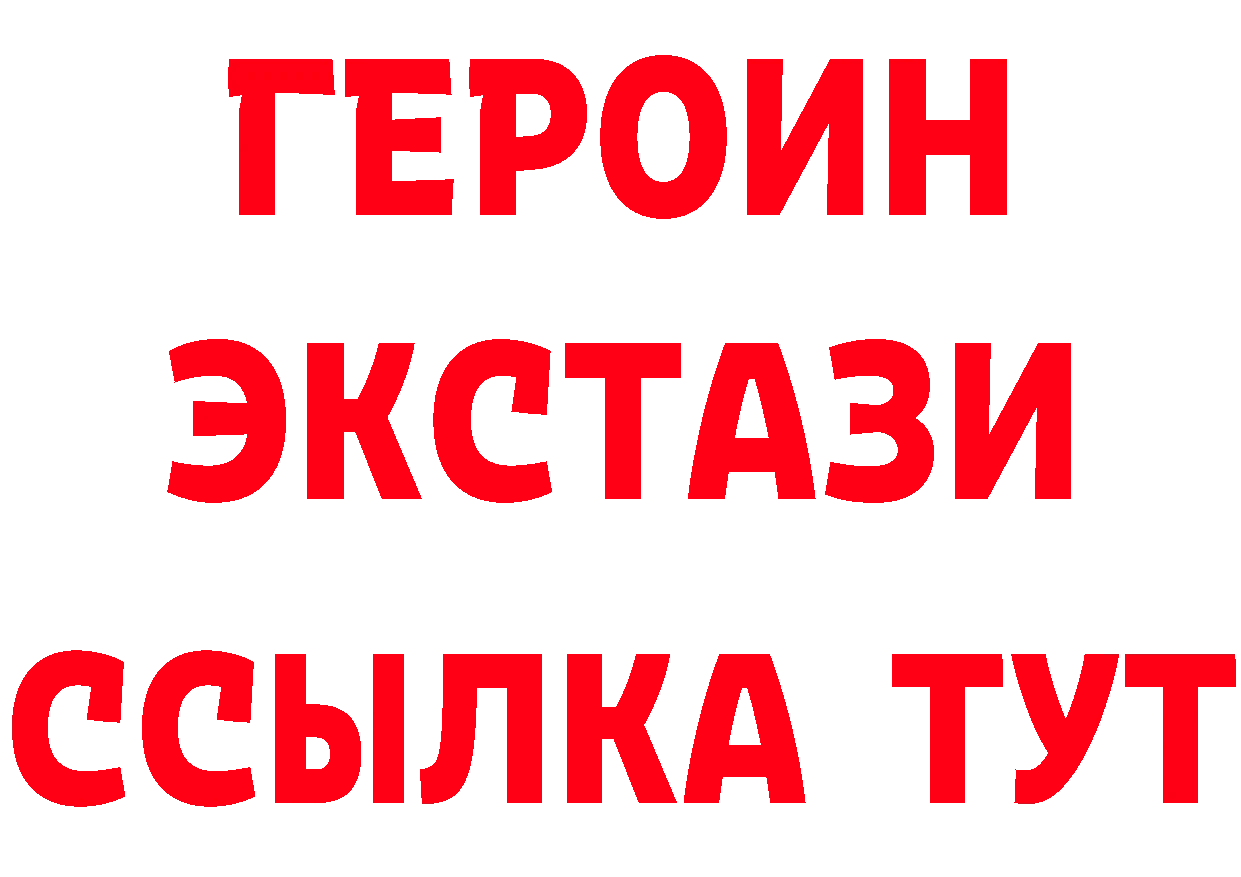 ГЕРОИН
ЭКСТАЗИ
ССЫЛКА ТУТ